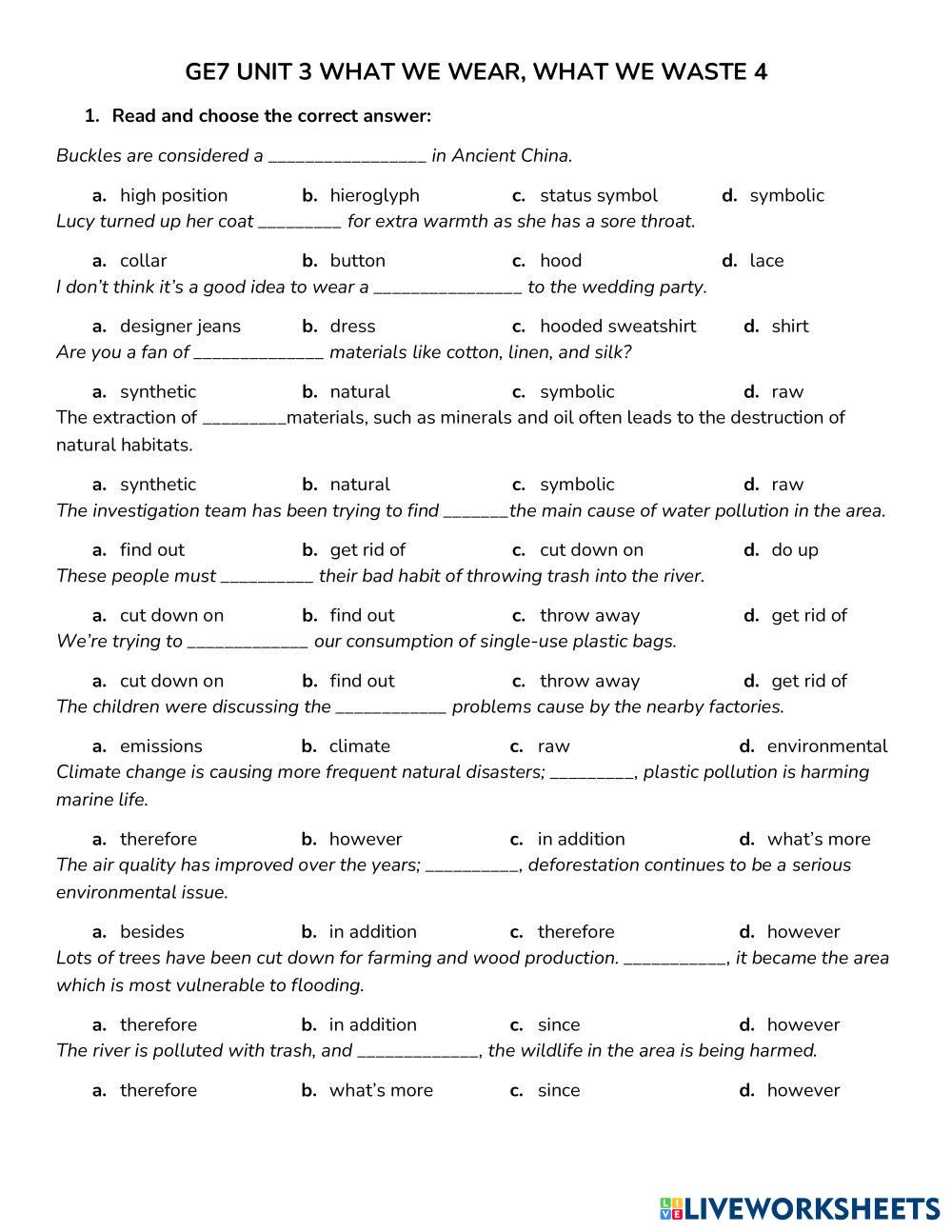 GE7 UNIT 3 WHAT WE WEAR, WHAT WE WASTE 4

1. Read and choose the correct answer:

Buckles are considered a _________________ in Ancient China.

a. high position b. hieroglyph c. status symbol d. symbolic

Lucy turned up her coat _________ for extra warmth as she has a sore throat.

a. collar b. button c. hood d. lace

I don't think it's a good idea to wear a ________________ to the wedding party.

a. designer jeans b. dress c. hooded sweatshirt d. shirt

Are you a fan of ______________ materials like cotton, linen, and silk?

a. synthetic b. natural c. symbolic d. raw

The extraction of _________materials, such as minerals and oil often leads to the destruction of natural habitats.

a. synthetic b. natural c. symbolic d. raw

The investigation team has been trying to find _______the main cause of water pollution in the area.

a. find out b. get rid of c. cut down on d. do up

These people must __________ their bad habit of throwing trash into the river.

a. cut down on b. find out c. throw away d. get rid of

We're trying to _____________ our consumption of single-use plastic bags.

a. cut down on b. find out c. throw away d. get rid of

The children were discussing the ____________ problems cause by the nearby factories.

a. emissions b. climate c. raw d. environmental

Climate change is causing more frequent natural disasters; _________, plastic pollution is harming marine life.

a. therefore b. however c. in addition d. what's more

The air quality has improved over the years; __________, deforestation continues to be a serious environmental issue.

a. besides b. in addition c. therefore d. however

Lots of trees have been cut down for farming and wood production. ___________, it became the area which is most vulnerable to flooding.

a. therefore b. in addition c. since d. however

The river is polluted with trash, and _____________, the wildlife in the area is being harmed.

a. therefore b. what's more c. since d. however

LIVEWORKSHEETS